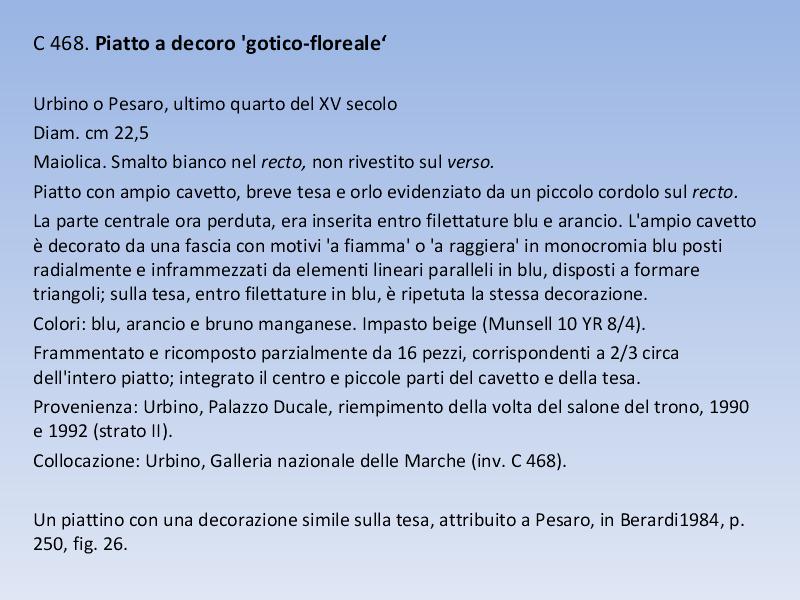 C 468. Piatto a decoro 'gotico-floreale‘

Urbino o Pesaro, ultimo quarto del XV secolo

Diam. cm 22,5

Maiolica. Smalto bianco nel recto, non rivestito sul verso.

Piatto con ampio cavetto, breve tesa e orlo evidenziato da un piccolo cordolo sul recto.

La parte centrale ora perduta, era inserita entro filettature blu e arancio. L'ampio cavetto è decorato da una fascia con motivi 'a fiamma' o 'a raggiera' in monocromia blu posti radialmente e inframmezzati da elementi lineari paralleli in blu, disposti a formare triangoli; sulla tesa, entro filettature in blu, è ripetuta la stessa decorazione.

Colori: blu, arancio e bruno manganese. Impasto beige (Munsell 10 YR 8/4).

Frammentato e ricomposto parzialmente da 16 pezzi, corrispondenti a 2/3 circa dell'intero piatto; integrato il centro e piccole parti del cavetto e della tesa.

Provenienza: Urbino, Palazzo Ducale, riempimento della volta del salone del trono, 1990 e 1992 (strato II).

Collocazione: Urbino, Galleria nazionale delle Marche (inv. C 468).

Un piattino con una decorazione simile sulla tesa, attribuito a Pesaro, in Berardi1984, p. 250, fig. 26.